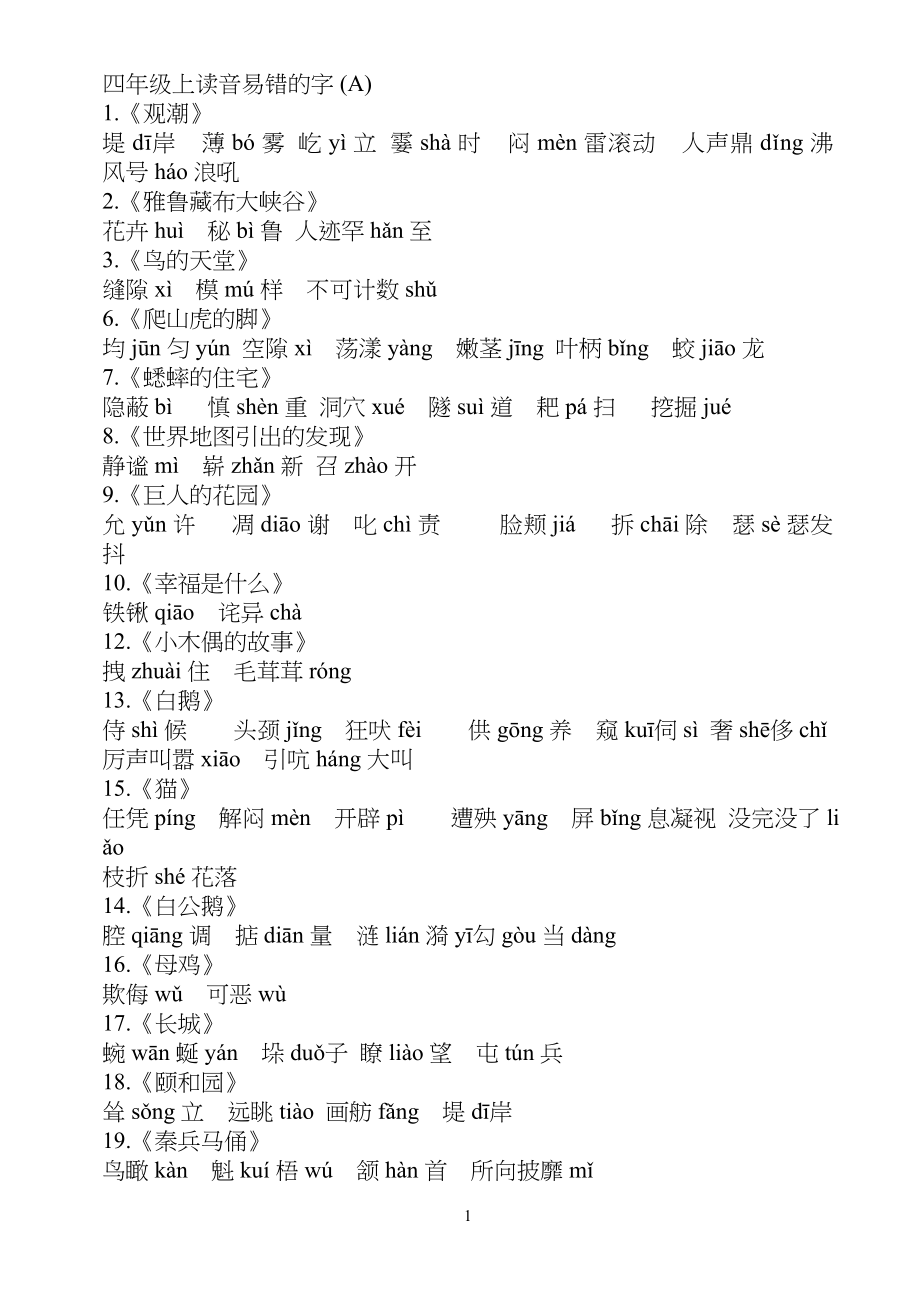 四年级上读音易错的字 (A)
1.《观潮》
堤 dī岸　薄 bó 雾　屹 yì 立　霎 shà 时　闷 mèn 雷滚动　人声鼎 dǐng 沸　风号 háo 浪吼
2.《雅鲁藏布大峡谷》
花卉 huì　秘 bì 鲁　人迹罕 hǎn 至
3.《鸟的天堂》
缝隙 xì　模 mú 样　不可计数 shǔ
6.《爬山虎的脚》
均 jūn 匀 yún　空隙 xì　荡漾 yàng　嫩茎 jīng　叶柄 bǐng　蛟 jiāo 龙
7.《蟋蟀的住宅》
隐蔽 bì　慎 shèn 重　洞穴 xué　隧 suì 道　耙 pá 扫　挖掘 jué
8.《世界地图引出的发现》
静谧 mì　崭 zhǎn 新　召 zhào 开
9.《巨人的花园》
允 yǔn 许　凋 diāo 谢　叱 chì 责　脸颊 jiá　拆 chāi 除　瑟 sè 瑟发抖
10.《幸福是什么》
铁锹 qiāo　诧异 chà
12.《小木偶的故事》
拽 zhuài 住　毛茸茸 róng
13.《白鹅》
侍 shì 候　头颈 jǐng　狂吠 fèi　供 gōng 养　窥 kuī伺 sì　奢 shē侈 chǐ　厉声叫嚣 xiāo　引吭 háng 大叫
15.《猫》
任凭 píng　解闷 mèn　开辟 pì　遭殃 yāng　屏 bǐng 息凝视　没完没了 liǎo
枝折 shé 花落
14.《白公鹅》
腔 qiāng 调　掂 diān 量　涟 lián 漪 yī勾 gòu 当 dàng
16.《母鸡》
欺侮 wǔ　可恶 wù
17.《长城》
蜿 wān 蜒 yán　垛 duǒ子　瞭 liào 望　屯 tún 兵
18.《颐和园》
耸 sǒng 立　远眺 tiào　画舫 fǎng　堤 dī岸
19.《秦兵马俑》
鸟瞰 kàn　魁 kuí 梧 wú　颔 hàn 首　所向披靡 mǐ

1